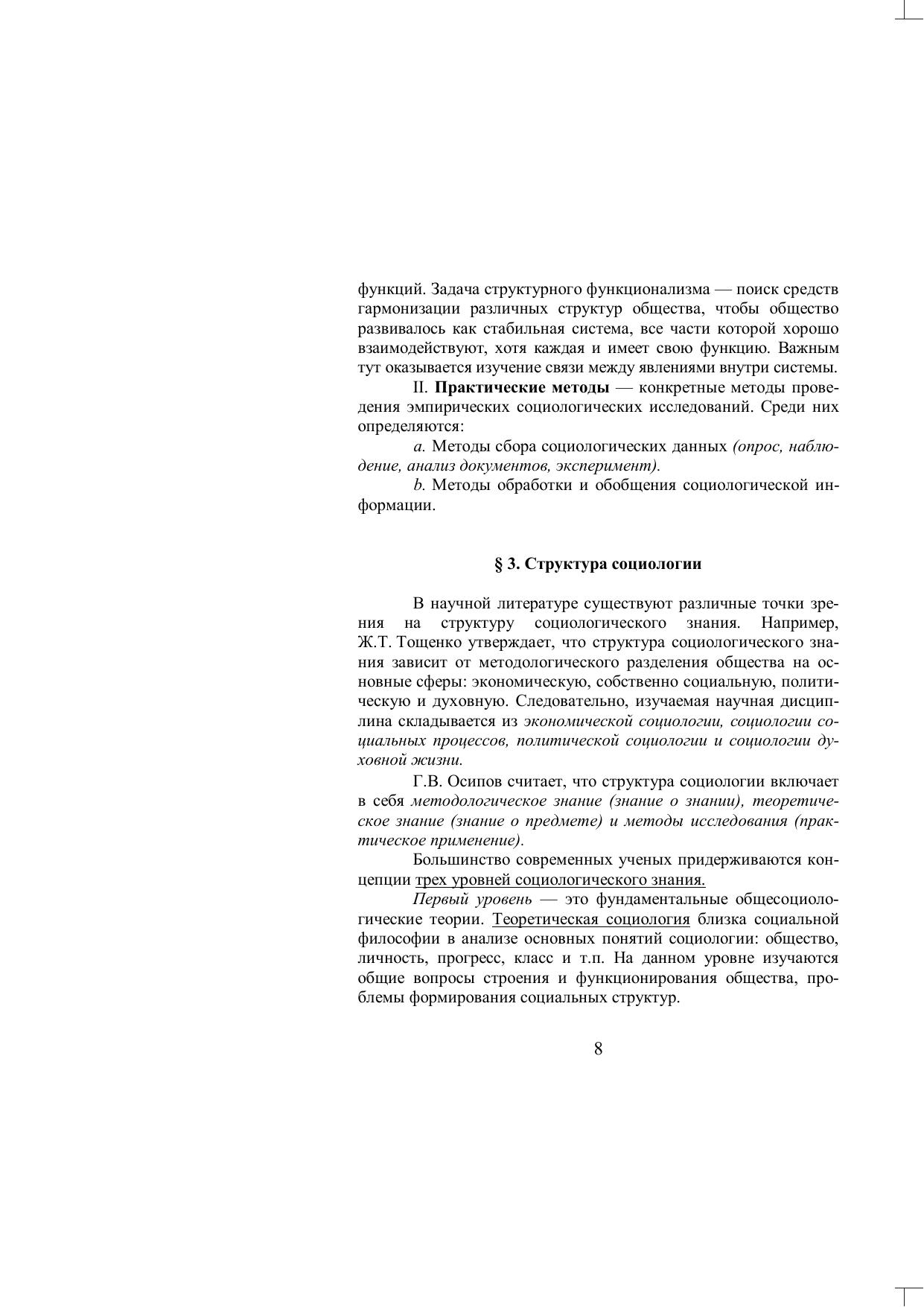 функций. Задача структурного функционализма — поиск средств гармонизации различных структур общества, чтобы общество развивалось как стабильная система, все части которой хорошо взаимодействуют, хотя каждая и имеет свою функцию. Важным тут оказывается изучение связи между явлениями внутри системы.

II. Практические методы — конкретные методы проведения эмпирических социологических исследований. Среди них определяются:

a. Методы сбора социологических данных (опрос, наблюдение, анализ документов, эксперимент).

b. Методы обработки и обобщения социологической информации.

§ 3. Структура социологии

В научной литературе существуют различные точки зрения на структуру социологического знания. Например, Ж.Т. Тощенко утверждает, что структура социологического знания зависит от методологического разделения общества на основные сферы: экономическую, собственно социальную, политическую и духовную. Следовательно, изучаемая научная дисциплина складывается из экономической социологии, социологии социальных процессов, политической социологии и социологии духовной жизни.

Г.В. Осипов считает, что структура социологии включает в себя методологическое знание (знание о знании), теоретическое знание (знание о предмете) и методы исследования (практическое применение).

Большинство современных ученых придерживаются концепции трех уровней социологического знания.

Первый уровень — это фундаментальные общесоциологические теории. Теоретическая социология близка социальной философии в анализе основных понятий социологии: общество, личность, прогресс, класс и т.п. На данном уровне изучаются общие вопросы строения и функционирования общества, проблемы формирования социальных структур.

8